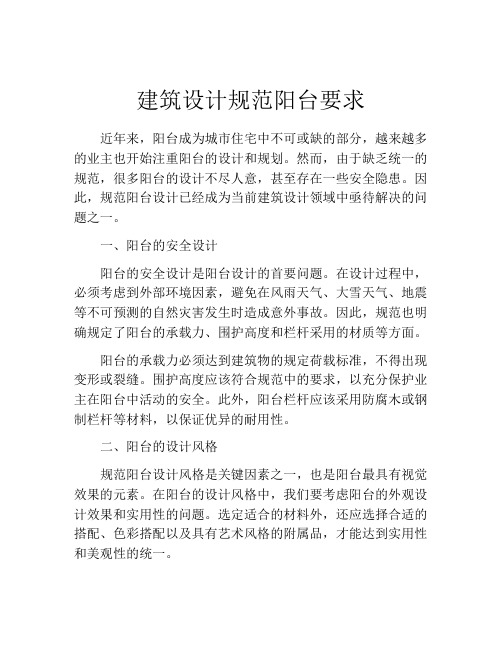 建筑设计规范阳台要求

近年来，阳台成为城市住宅中不可或缺的部分，越来越多的业主也开始注重阳台的设计和规划。然而，由于缺乏统一的规范，很多阳台的设计不尽人意，甚至存在一些安全隐患。因此，规范阳台设计已经成为当前建筑设计领域中亟待解决的问题之一。

一、阳台的安全设计

阳台的安全设计是阳台设计的首要问题。在设计过程中，必须考虑到外部环境因素，避免在风雨天气、大雪天气、地震等不可预测的自然灾害发生时造成意外事故。因此，规范也明确规定了阳台的承载力、围护高度和栏杆采用的材质等方面。

阳台的承载力必须达到建筑物的规定荷载标准，不得出现变形或裂缝。围护高度应该符合规范中的要求，以充分保护业主在阳台中活动的安全。此外，阳台栏杆应该采用防腐木或钢制栏杆等材料，以保证优异的耐用性。

二、阳台的设计风格

规范阳台设计风格是关键因素之一，也是阳台最具有视觉效果的元素。在阳台的设计风格中，我们要考虑阳台的外观设计效果和实用性的问题。选定适合的材料外，还应选择合适的搭配、色彩搭配以及具有艺术风格的附属品，才能达到实用性和美观性的统一。